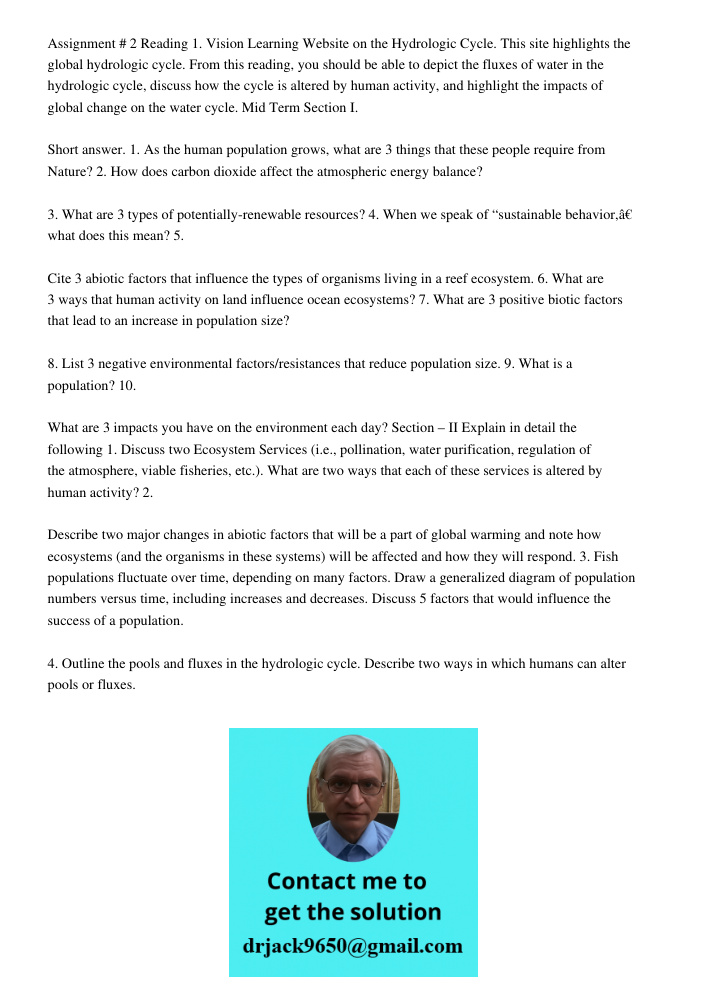 Assignment # 2 Reading 1. Vision Learning Website on the Hydrologic Cycle. This site highlights the global hydrologic cycle. From this reading, you should be able to depict the fluxes of water in the hydrologic cycle, discuss how the cycle is altered by human activity, and highlight the impacts of global change on the water cycle. Mid Term Section I.

Short answer. 1. As the human population grows, what are 3 things that these people require from Nature? 2. How does carbon dioxide affect the atmospheric energy balance?

3. What are 3 types of potentially-renewable resources? 4. When we speak of “sustainable behavior,â€ what does this mean? 5.

Cite 3 abiotic factors that influence the types of organisms living in a reef ecosystem. 6. What are 3 ways that human activity on land influence ocean ecosystems? 7. What are 3 positive biotic factors that lead to an increase in population size?

8. List 3 negative environmental factors/resistances that reduce population size. 9. What is a population? 10.

What are 3 impacts you have on the environment each day? Section – II Explain in detail the following 1. Discuss two Ecosystem Services (i.e., pollination, water purification, regulation of the atmosphere, viable fisheries, etc.). What are two ways that each of these services is altered by human activity? 2.

Describe two major changes in abiotic factors that will be a part of global warming and note how ecosystems (and the organisms in these systems) will be affected and how they will respond. 3. Fish populations fluctuate over time, depending on many factors. Draw a generalized diagram of population numbers versus time, including increases and decreases. Discuss 5 factors that would influence the success of a population.

4. Outline the pools and fluxes in the hydrologic cycle. Describe two ways in which humans can alter pools or fluxes.

Contact me to get the solution
drjack9650@gmail.com